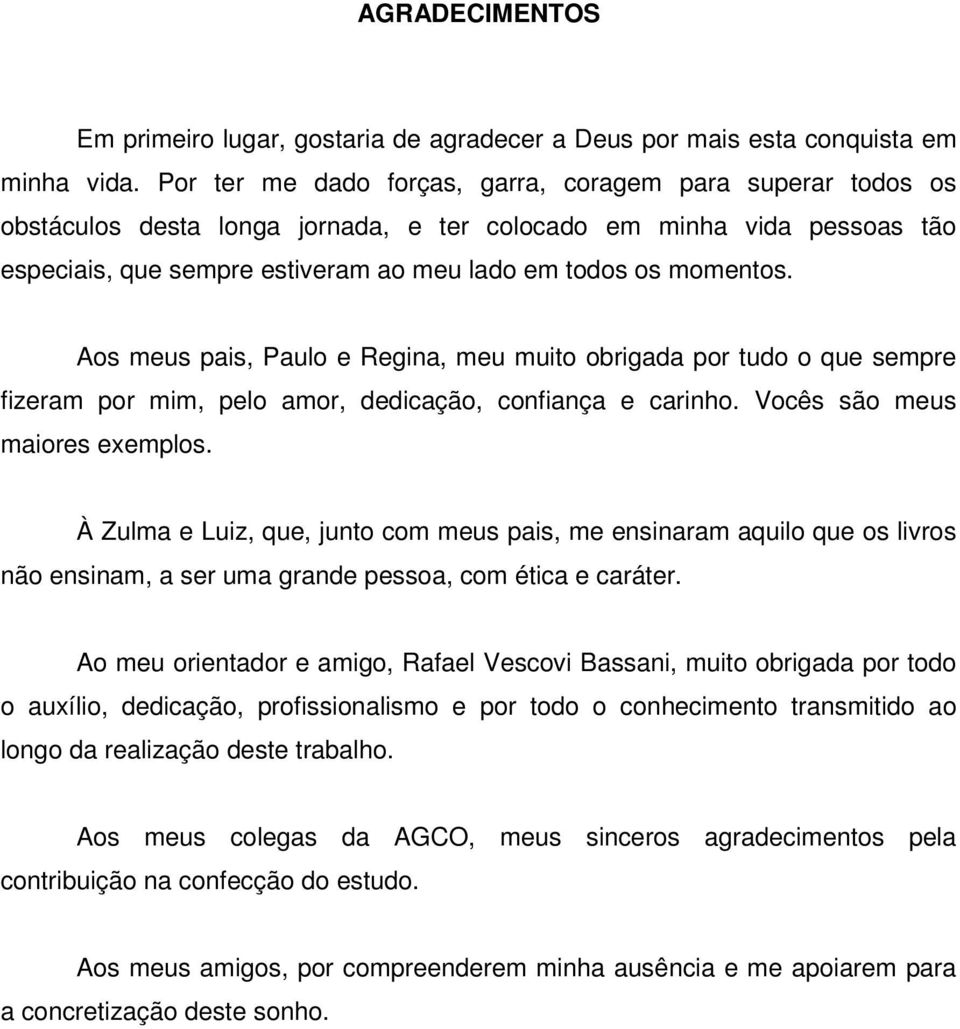 AGRADECIMENTOS

Em primeiro lugar, gostaria de agradecer a Deus por mais esta conquista em minha vida. Por ter me dado forças, garra, coragem para superar todos os obstáculos desta longa jornada, e ter colocado em minha vida pessoas tão especiais, que sempre estiveram ao meu lado em todos os momentos.

Aos meus pais, Paulo e Regina, meu muito obrigada por tudo o que sempre fizeram por mim, pelo amor, dedicação, confiança e carinho. Vocês são meus maiores exemplos.

À Zulma e Luiz, que, junto com meus pais, me ensinaram aquilo que os livros não ensinam, a ser uma grande pessoa, com ética e caráter.

Ao meu orientador e amigo, Rafael Vescovi Bassani, muito obrigada por todo o auxílio, dedicação, profissionalismo e por todo o conhecimento transmitido ao longo da realização deste trabalho.

Aos meus colegas da AGCO, meus sinceros agradecimentos pela contribuição na confecção do estudo.

Aos meus amigos, por compreenderem minha ausência e me apoiarem para a concretização deste sonho.